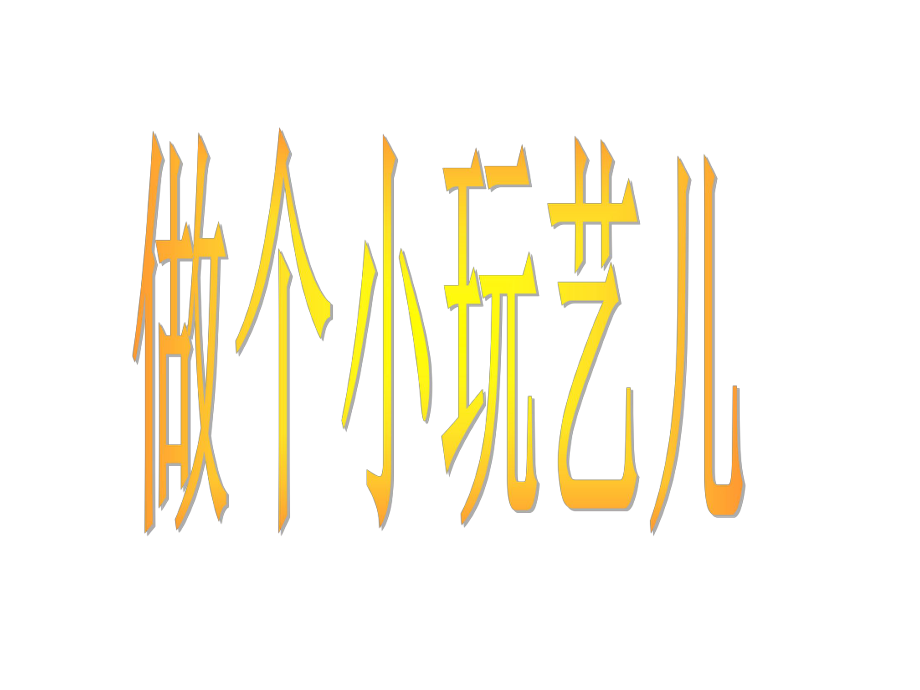 做个小玩艺儿